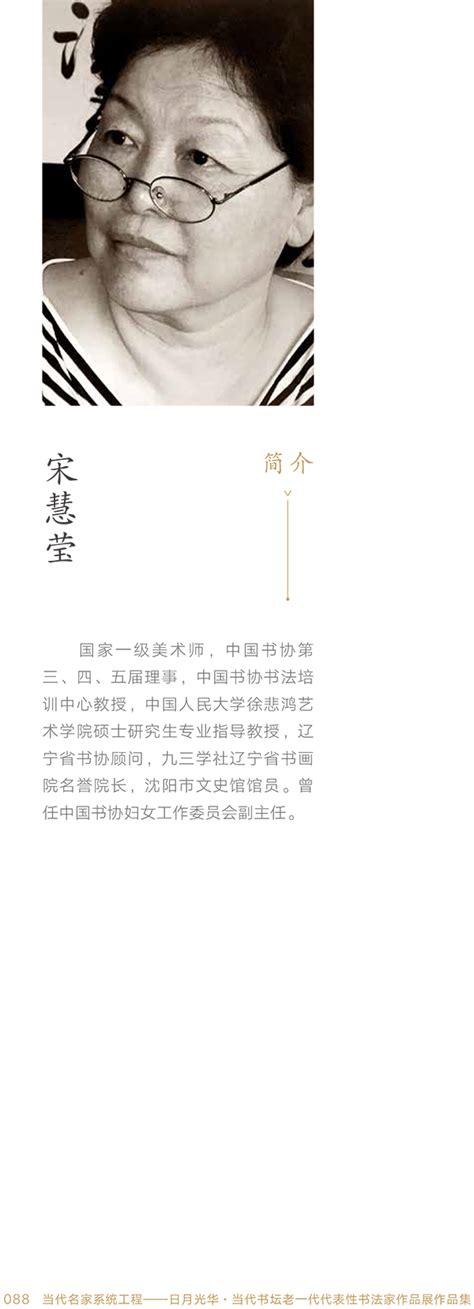 宋慧莹

简介

国家一级美术师，中国书协第三、四、五届理事，中国书协书法培训中心教授，中国人民大学徐悲鸿艺术学院硕士研究生专业指导教授，辽宁省书协顾问，九三学社辽宁省书画院名誉院长，沈阳市文史馆馆员。曾任中国书协妇女工作委员会副主任。

088 当代名家系统工程——日月光华·当代书坛老一代代表性书法家作品展作品集